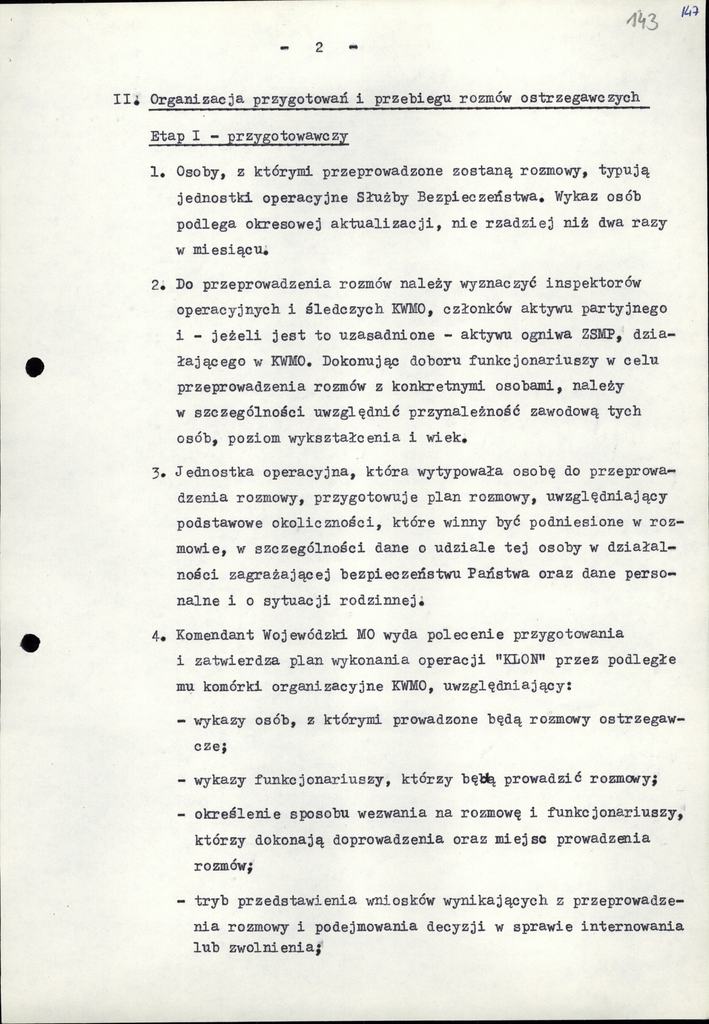 143 147

- 2 -

II. Organizacja przygotowań i przebiegu rozmów ostrzegawczych

Etap I - przygotowawczy

1. Osoby, z którymi przeprowadzone zostaną rozmowy, typują jednostki operacyjne Służby Bezpieczeństwa. Wykaz osób podlega okresowej aktualizacji, nie rzadziej niż dwa razy w miesiącu.

2. Do przeprowadzenia rozmów należy wyznaczyć inspektorów operacyjnych i śledczych KWMO, członków aktywu partyjnego i - jeżeli jest to uzasadnione - aktywu ogniwa ZSMP, działającego w KWMO. Dokonując doboru funkcjonariuszy w celu przeprowadzenia rozmów z konkretnymi osobami, należy w szczególności uwzględnić przynależność zawodową tych osób, poziom wykształcenia i wiek.

3. Jednostka operacyjna, która wytypowała osobę do przeprowadzenia rozmowy, przygotowuje plan rozmowy, uwzględniający podstawowe okoliczności, które winny być podniesione w rozmowie, w szczególności dane o udziale tej osoby w działalności zagrażającej bezpieczeństwu Państwa oraz dane personalne i o sytuacji rodzinnej.

4. Komendant Wojewódzki MO wyda polecenie przygotowania i zatwierdza plan wykonania operacji "KLON" przez podległe mu komórki organizacyjne KWMO, uwzględniający:

- wykazy osób, z którymi prowadzone będą rozmowy ostrzegawcze;

- wykazy funkcjonariuszy, którzy będą prowadzić rozmowy;

- określenie sposobu wezwania na rozmowę i funkcjonariuszy, którzy dokonają doprowadzenia oraz miejsc prowadzenia rozmów;

- tryb przedstawienia wniosków wynikających z przeprowadzenia rozmowy i podejmowania decyzji w sprawie internowania lub zwolnienia;